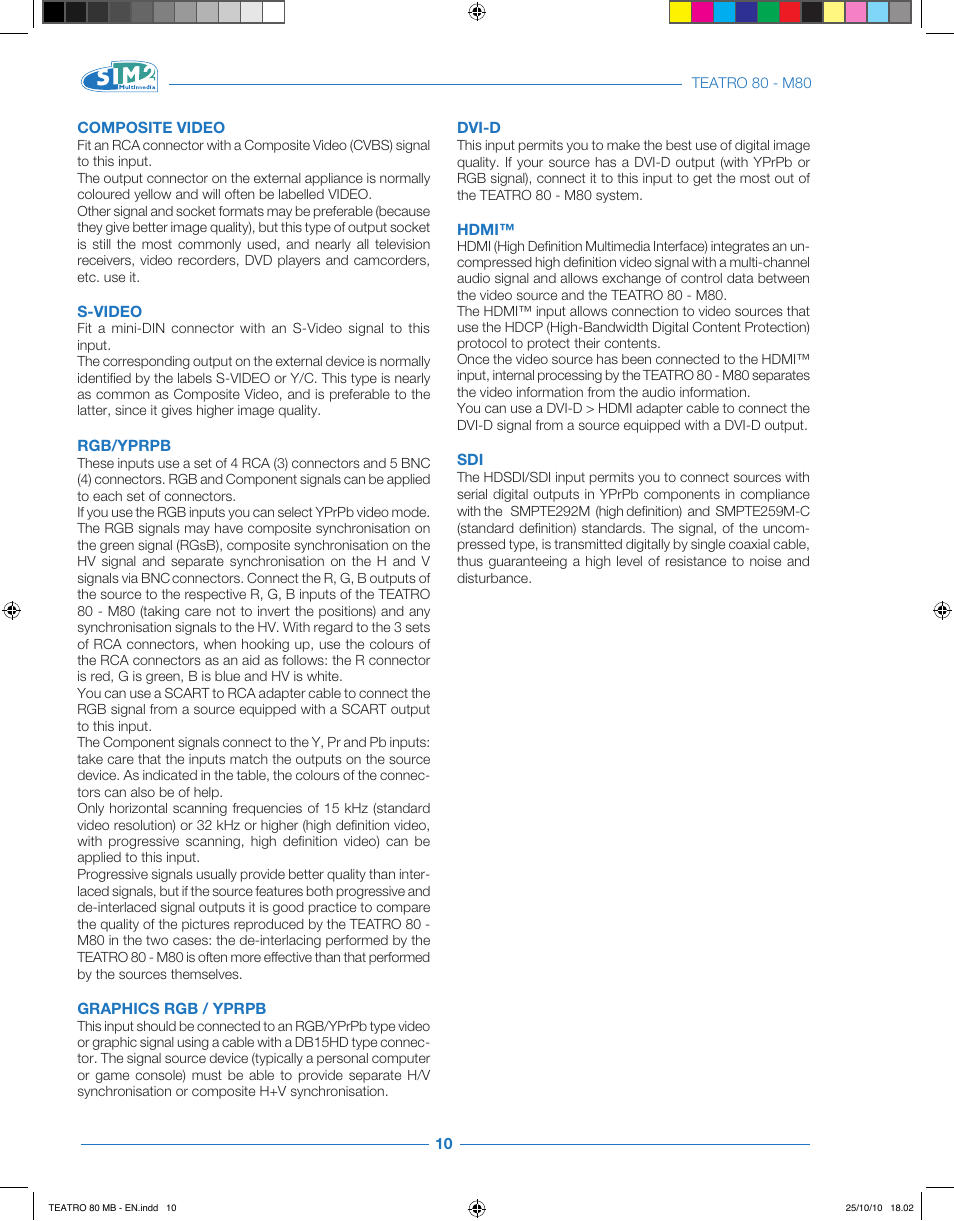 SIM2 Multimedia

TEATRO 80 - M80

COMPOSITE VIDEO
Fit an RCA connector with a Composite Video (CVBS) signal to this input.
The output connector on the external appliance is normally coloured yellow and will often be labelled VIDEO.
Other signal and socket formats may be preferable (because they give better image quality), but this type of output socket is still the most commonly used, and nearly all television receivers, video recorders, DVD players and camcorders, etc. use it.

S-VIDEO
Fit a mini-DIN connector with an S-Video signal to this input.
The corresponding output on the external device is normally identified by the labels S-VIDEO or Y/C. This type is nearly as common as Composite Video, and is preferable to the latter, since it gives higher image quality.

RGB/YPRPB
These inputs use a set of 4 RCA (3) connectors and 5 BNC (4) connectors. RGB and Component signals can be applied to each set of connectors.
If you use the RGB inputs you can select YPrPb video mode.
The RGB signals may have composite synchronisation on the green signal (RGsB), composite synchronisation on the HV signal and separate synchronisation on the H and V signals via BNC connectors. Connect the R, G, B outputs of the source to the respective R, G, B inputs of the TEATRO 80 - M80 (taking care not to invert the positions) and any synchronisation signals to the HV. With regard to the 3 sets of RCA connectors, when hooking up, use the colours of the RCA connectors as an aid as follows: the R connector is red, G is green, B is blue and HV is white.
You can use a SCART to RCA adapter cable to connect the RGB signal from a source equipped with a SCART output to this input.
The Component signals connect to the Y, Pr and Pb inputs: take care that the inputs match the outputs on the source device. As indicated in the table, the colours of the connectors can also be of help.
Only horizontal scanning frequencies of 15 kHz (standard video resolution) or 32 kHz or higher (high definition video, with progressive scanning, high definition video) can be applied to this input.
Progressive signals usually provide better quality than interlaced signals, but if the source features both progressive and de-interlaced signal outputs it is good practice to compare the quality of the pictures reproduced by the TEATRO 80 - M80 in the two cases: the de-interlacing performed by the TEATRO 80 - M80 is often more effective than that performed by the sources themselves.

GRAPHICS RGB / YPRPB
This input should be connected to an RGB/YPrPb type video or graphic signal using a cable with a DB15HD type connector. The signal source device (typically a personal computer or game console) must be able to provide separate H/V synchronisation or composite H+V synchronisation.

DVI-D
This input permits you to make the best use of digital image quality. If your source has a DVI-D output (with YPrPb or RGB signal), connect it to this input to get the most out of the TEATRO 80 - M80 system.

HDMI™
HDMI (High Definition Multimedia Interface) integrates an uncompressed high definition video signal with a multi-channel audio signal and allows exchange of control data between the video source and the TEATRO 80 - M80.
The HDMI™ input allows connection to video sources that use the HDCP (High-Bandwidth Digital Content Protection) protocol to protect their contents.
Once the video source has been connected to the HDMI™ input, internal processing by the TEATRO 80 - M80 separates the video information from the audio information.
You can use a DVI-D > HDMI adapter cable to connect the DVI-D signal from a source equipped with a DVI-D output.

SDI
The HDSDI/SDI input permits you to connect sources with serial digital outputs in YPrPb components in compliance with the SMPTE292M (high definition) and SMPTE259M-C (standard definition) standards. The signal, of the uncompressed type, is transmitted digitally by single coaxial cable, thus guaranteeing a high level of resistance to noise and disturbance.

10

TEATRO 80 MB - EN.indd 10
25/10/10 18.02